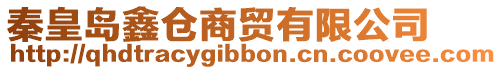 秦皇岛鑫仓商贸有限公司
http://qhdtracygibbon.cn.coovee.com